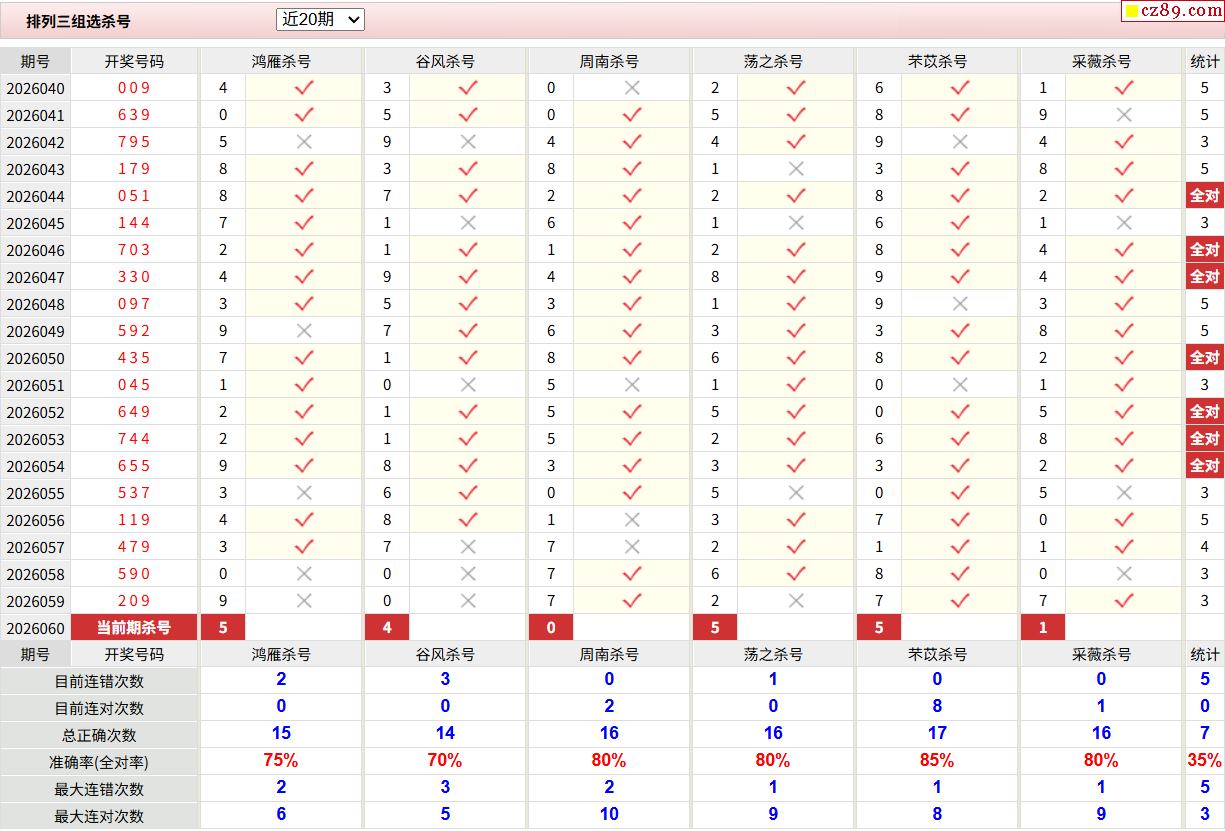 排列三组选杀号 近20期

cz89.com

| 期号 | 开奖号码 | 鸿雁杀号 | | 谷风杀号 | | 周南杀号 | | 荡之杀号 | | 芣苡杀号 | | 采薇杀号 | | 统计 |
|---|---|---|---|---|---|---|---|---|---|---|---|---|---|---|
| 2026040 | 009 | 4 | ✓ | 3 | ✓ | 0 | ✗ | 2 | ✓ | 6 | ✓ | 1 | ✓ | 5 |
| 2026041 | 639 | 0 | ✓ | 5 | ✓ | 0 | ✓ | 5 | ✓ | 8 | ✓ | 9 | ✗ | 5 |
| 2026042 | 795 | 5 | ✗ | 9 | ✗ | 4 | ✓ | 4 | ✓ | 9 | ✗ | 4 | ✓ | 3 |
| 2026043 | 179 | 8 | ✓ | 3 | ✓ | 8 | ✓ | 1 | ✗ | 3 | ✓ | 8 | ✓ | 5 |
| 2026044 | 051 | 8 | ✓ | 7 | ✓ | 2 | ✓ | 2 | ✓ | 8 | ✓ | 2 | ✓ | 全对 |
| 2026045 | 144 | 7 | ✓ | 1 | ✗ | 6 | ✓ | 1 | ✗ | 6 | ✓ | 1 | ✗ | 3 |
| 2026046 | 703 | 2 | ✓ | 1 | ✓ | 1 | ✓ | 2 | ✓ | 8 | ✓ | 4 | ✓ | 全对 |
| 2026047 | 330 | 4 | ✓ | 9 | ✓ | 4 | ✓ | 8 | ✓ | 9 | ✓ | 4 | ✓ | 全对 |
| 2026048 | 097 | 3 | ✓ | 5 | ✓ | 3 | ✓ | 1 | ✓ | 9 | ✗ | 3 | ✓ | 5 |
| 2026049 | 592 | 9 | ✗ | 7 | ✓ | 6 | ✓ | 3 | ✓ | 3 | ✓ | 8 | ✓ | 5 |
| 2026050 | 435 | 7 | ✓ | 1 | ✓ | 8 | ✓ | 6 | ✓ | 8 | ✓ | 2 | ✓ | 全对 |
| 2026051 | 045 | 1 | ✓ | 0 | ✗ | 5 | ✗ | 1 | ✓ | 0 | ✗ | 1 | ✓ | 3 |
| 2026052 | 649 | 2 | ✓ | 1 | ✓ | 5 | ✓ | 5 | ✓ | 0 | ✓ | 5 | ✓ | 全对 |
| 2026053 | 744 | 2 | ✓ | 1 | ✓ | 5 | ✓ | 2 | ✓ | 6 | ✓ | 8 | ✓ | 全对 |
| 2026054 | 655 | 9 | ✓ | 8 | ✓ | 3 | ✓ | 3 | ✓ | 3 | ✓ | 2 | ✓ | 全对 |
| 2026055 | 537 | 3 | ✗ | 6 | ✓ | 0 | ✓ | 5 | ✗ | 0 | ✓ | 5 | ✗ | 3 |
| 2026056 | 119 | 4 | ✓ | 8 | ✓ | 1 | ✗ | 3 | ✓ | 7 | ✓ | 0 | ✓ | 5 |
| 2026057 | 479 | 3 | ✓ | 7 | ✗ | 7 | ✗ | 2 | ✓ | 1 | ✓ | 1 | ✓ | 4 |
| 2026058 | 590 | 0 | ✗ | 0 | ✗ | 7 | ✓ | 6 | ✓ | 8 | ✓ | 0 | ✗ | 3 |
| 2026059 | 209 | 9 | ✗ | 0 | ✗ | 7 | ✓ | 2 | ✗ | 7 | ✓ | 7 | ✓ | 3 |
| 2026060 | 当前期杀号 | 5 | | 4 | | 0 | | 5 | | 5 | | 1 | | |

| 期号 | 开奖号码 | 鸿雁杀号 | 谷风杀号 | 周南杀号 | 荡之杀号 | 芣苡杀号 | 采薇杀号 | 统计 |
|---|---|---|---|---|---|---|---|---|
| 目前连错次数 | | 2 | 3 | 0 | 1 | 0 | 0 | 5 |
| 目前连对次数 | | 0 | 0 | 2 | 0 | 8 | 1 | 0 |
| 总正确次数 | | 15 | 14 | 16 | 16 | 17 | 16 | 7 |
| 准确率(全对率) | | 75% | 70% | 80% | 80% | 85% | 80% | 35% |
| 最大连错次数 | | 2 | 3 | 2 | 1 | 1 | 1 | 5 |
| 最大连对次数 | | 6 | 5 | 10 | 9 | 8 | 9 | 3 |